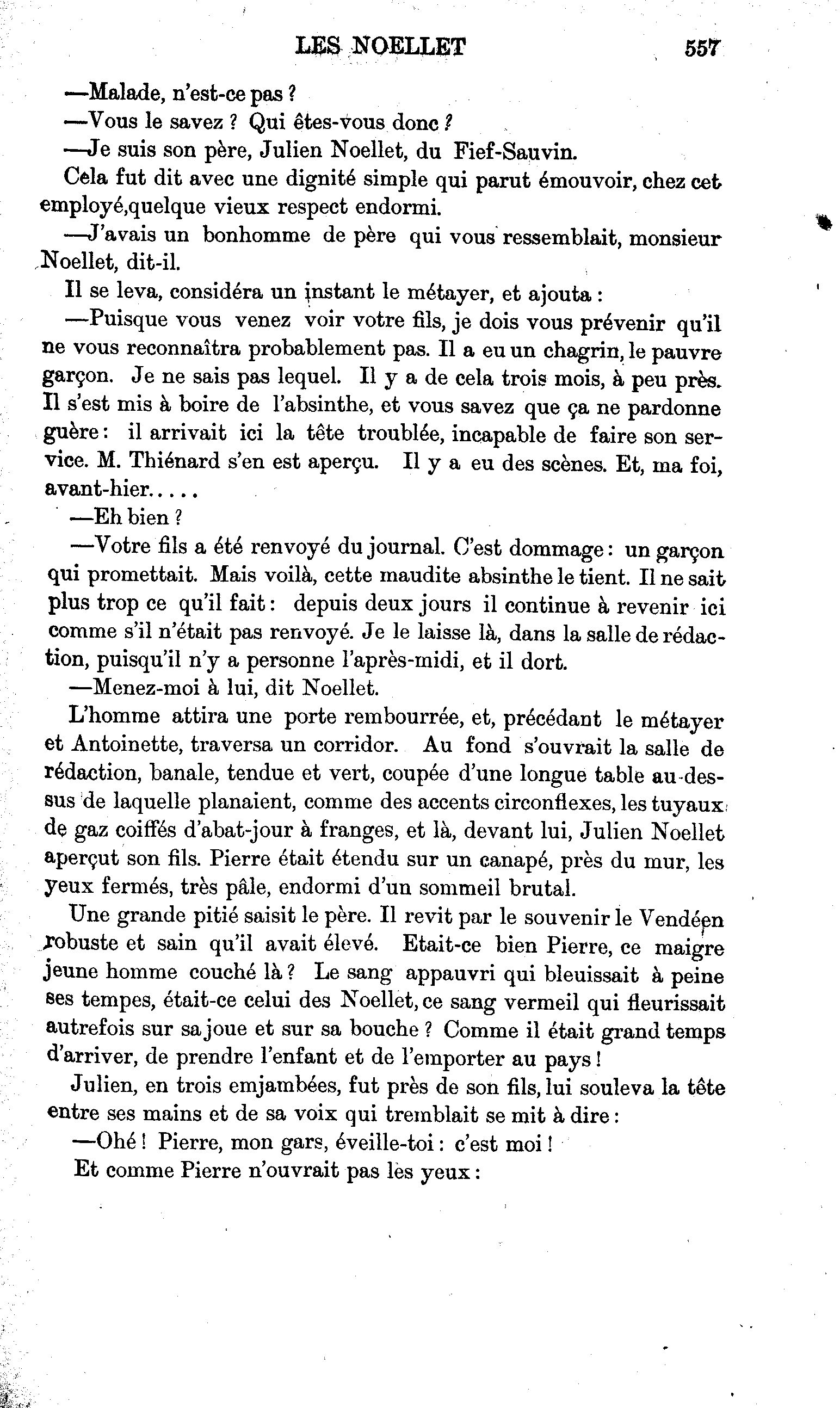 LES NOELLET 557

—Malade, n'est-ce pas ?

—Vous le savez ? Qui êtes-vous donc ?

—Je suis son père, Julien Noellet, du Fief-Sauvin.

Cela fut dit avec une dignité simple qui parut émouvoir, chez cet employé,quelque vieux respect endormi.

—J'avais un bonhomme de père qui vous ressemblait, monsieur Noellet, dit-il.

Il se leva, considéra un instant le métayer, et ajouta :

—Puisque vous venez voir votre fils, je dois vous prévenir qu'il ne vous reconnaîtra probablement pas. Il a eu un chagrin, le pauvre garçon. Je ne sais pas lequel. Il y a de cela trois mois, à peu près. Il s'est mis à boire de l'absinthe, et vous savez que ça ne pardonne guère : il arrivait ici la tête troublée, incapable de faire son service. M. Thiénard s'en est aperçu. Il y a eu des scènes. Et, ma foi, avant-hier.....

—Eh bien ?

—Votre fils a été renvoyé du journal. C'est dommage : un garçon qui promettait. Mais voilà, cette maudite absinthe le tient. Il ne sait plus trop ce qu'il fait : depuis deux jours il continue à revenir ici comme s'il n'était pas renvoyé. Je le laisse là, dans la salle de rédaction, puisqu'il n'y a personne l'après-midi, et il dort.

—Menez-moi à lui, dit Noellet.

L'homme attira une porte rembourrée, et, précédant le métayer et Antoinette, traversa un corridor. Au fond s'ouvrait la salle de rédaction, banale, tendue et vert, coupée d'une longue table au-dessus de laquelle planaient, comme des accents circonflexes, les tuyaux de gaz coiffés d'abat-jour à franges, et là, devant lui, Julien Noellet aperçut son fils. Pierre était étendu sur un canapé, près du mur, les yeux fermés, très pâle, endormi d'un sommeil brutal.

Une grande pitié saisit le père. Il revit par le souvenir le Vendéen robuste et sain qu'il avait élevé. Etait-ce bien Pierre, ce maigre jeune homme couché là ? Le sang appauvri qui bleuissait à peine ses tempes, était-ce celui des Noellet, ce sang vermeil qui fleurissait autrefois sur sa joue et sur sa bouche ? Comme il était grand temps d'arriver, de prendre l'enfant et de l'emporter au pays !

Julien, en trois emjambées, fut près de son fils, lui souleva la tête entre ses mains et de sa voix qui tremblait se mit à dire :

—Ohé ! Pierre, mon gars, éveille-toi : c'est moi !

Et comme Pierre n'ouvrait pas les yeux :